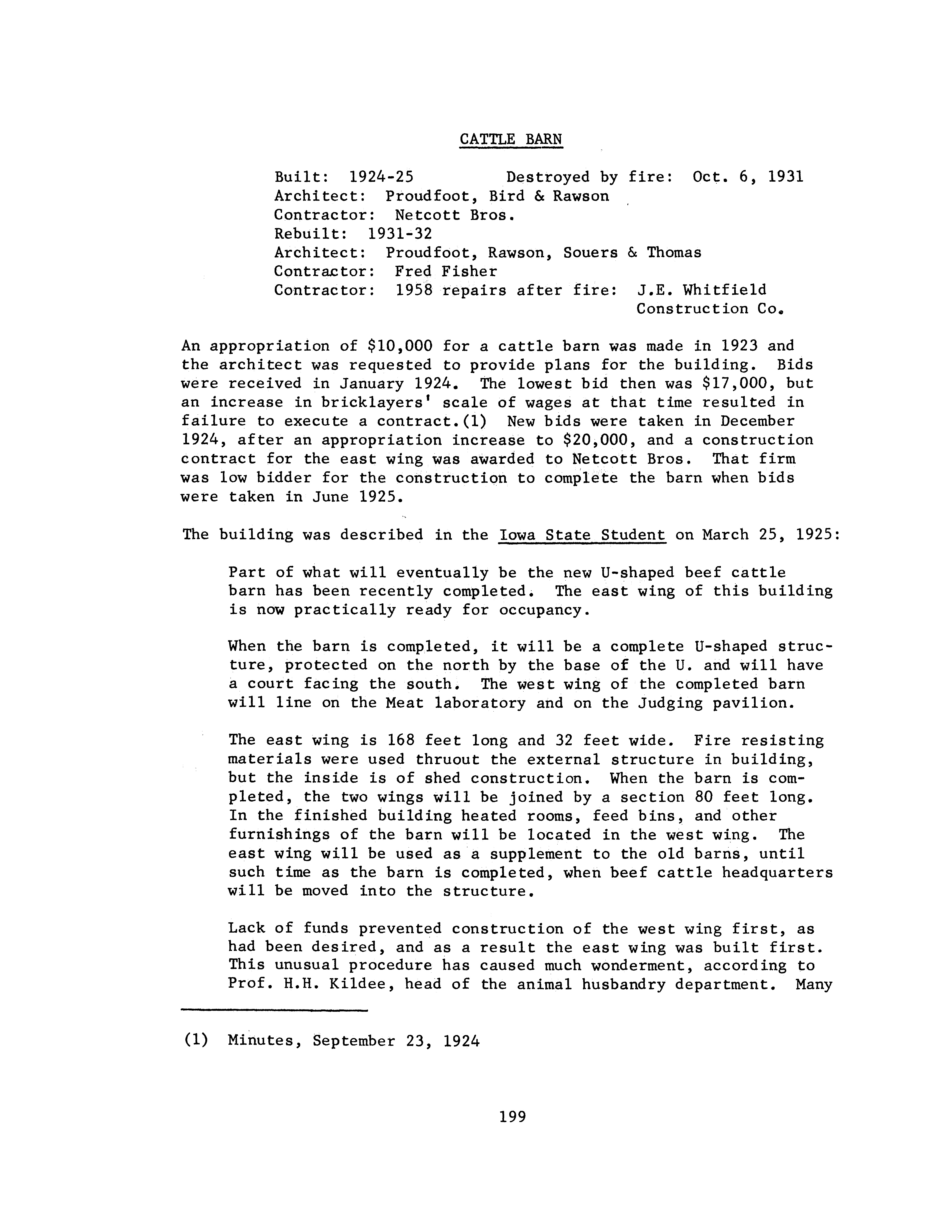 CATTLE BARN

Built: 1924-25 Destroyed by fire: Oct. 6, 1931
Architect: Proudfoot, Bird & Rawson
Contractor: Netcott Bros.
Rebuilt: 1931-32
Architect: Proudfoot, Rawson, Souers & Thomas
Contractor: Fred Fisher
Contractor: 1958 repairs after fire: J.E. Whitfield Construction Co.

An appropriation of \$10,000 for a cattle barn was made in 1923 and the architect was requested to provide plans for the building. Bids were received in January 1924. The lowest bid then was \$17,000, but an increase in bricklayers' scale of wages at that time resulted in failure to execute a contract.(1) New bids were taken in December 1924, after an appropriation increase to \$20,000, and a construction contract for the east wing was awarded to Netcott Bros. That firm was low bidder for the construction to complete the barn when bids were taken in June 1925.

The building was described in the Iowa State Student on March 25, 1925:

Part of what will eventually be the new U-shaped beef cattle barn has been recently completed. The east wing of this building is now practically ready for occupancy.

When the barn is completed, it will be a complete U-shaped structure, protected on the north by the base of the U. and will have a court facing the south. The west wing of the completed barn will line on the Meat laboratory and on the Judging pavilion.

The east wing is 168 feet long and 32 feet wide. Fire resisting materials were used thruout the external structure in building, but the inside is of shed construction. When the barn is completed, the two wings will be joined by a section 80 feet long. In the finished building heated rooms, feed bins, and other furnishings of the barn will be located in the west wing. The east wing will be used as a supplement to the old barns, until such time as the barn is completed, when beef cattle headquarters will be moved into the structure.

Lack of funds prevented construction of the west wing first, as had been desired, and as a result the east wing was built first. This unusual procedure has caused much wonderment, according to Prof. H.H. Kildee, head of the animal husbandry department. Many

(1) Minutes, September 23, 1924

199